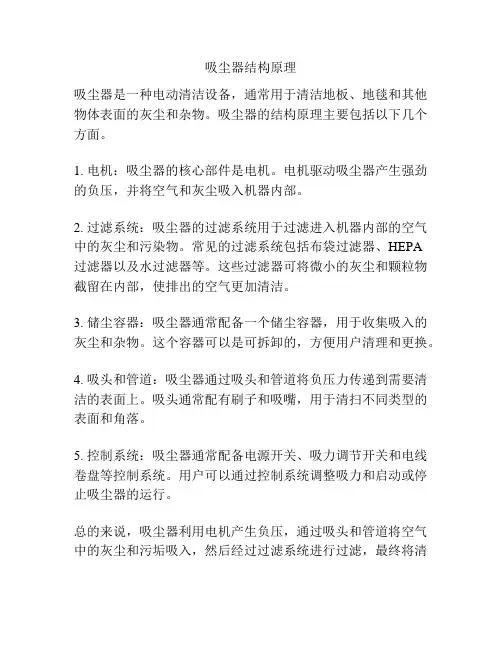 吸尘器结构原理

吸尘器是一种电动清洁设备，通常用于清洁地板、地毯和其他物体表面的灰尘和杂物。吸尘器的结构原理主要包括以下几个方面。

1. 电机：吸尘器的核心部件是电机。电机驱动吸尘器产生强劲的负压，并将空气和灰尘吸入机器内部。

2. 过滤系统：吸尘器的过滤系统用于过滤进入机器内部的空气中的灰尘和污染物。常见的过滤系统包括布袋过滤器、HEPA过滤器以及水过滤器等。这些过滤器可将微小的灰尘和颗粒物截留在内部，使排出的空气更加清洁。

3. 储尘容器：吸尘器通常配备一个储尘容器，用于收集吸入的灰尘和杂物。这个容器可以是可拆卸的，方便用户清理和更换。

4. 吸头和管道：吸尘器通过吸头和管道将负压力传递到需要清洁的表面上。吸头通常配有刷子和吸嘴，用于清扫不同类型的表面和角落。

5. 控制系统：吸尘器通常配备电源开关、吸力调节开关和电线卷盘等控制系统。用户可以通过控制系统调整吸力和启动或停止吸尘器的运行。

总的来说，吸尘器利用电机产生负压，通过吸头和管道将空气中的灰尘和污垢吸入，然后经过过滤系统进行过滤，最终将清